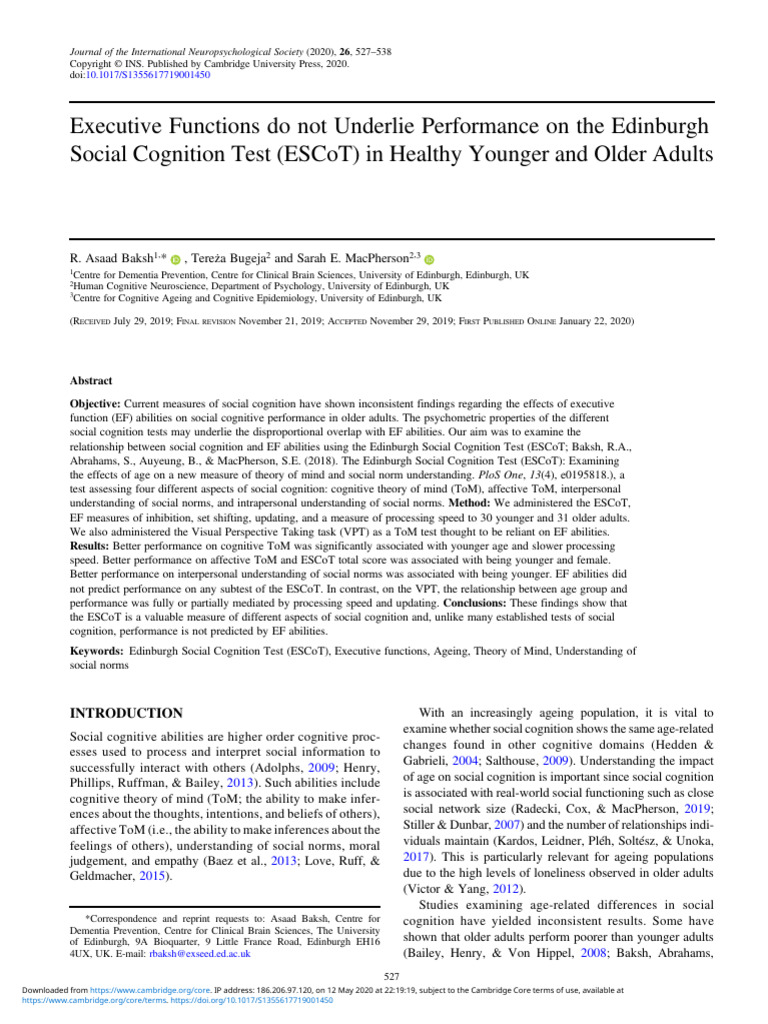 Journal of the International Neuropsychological Society (2020), 26, 527–538
Copyright © INS. Published by Cambridge University Press, 2020.
doi:10.1017/S1355617719001450

Executive Functions do not Underlie Performance on the Edinburgh Social Cognition Test (ESCoT) in Healthy Younger and Older Adults

R. Asaad Baksh$^{1,*}$ , Tereża Bugeja$^{2}$ and Sarah E. MacPherson$^{2,3}$

$^{1}$Centre for Dementia Prevention, Centre for Clinical Brain Sciences, University of Edinburgh, Edinburgh, UK
$^{2}$Human Cognitive Neuroscience, Department of Psychology, University of Edinburgh, UK
$^{3}$Centre for Cognitive Ageing and Cognitive Epidemiology, University of Edinburgh, UK

(Received July 29, 2019; Final revision November 21, 2019; Accepted November 29, 2019; First Published Online January 22, 2020)

Abstract

Objective: Current measures of social cognition have shown inconsistent findings regarding the effects of executive function (EF) abilities on social cognitive performance in older adults. The psychometric properties of the different social cognition tests may underlie the disproportional overlap with EF abilities. Our aim was to examine the relationship between social cognition and EF abilities using the Edinburgh Social Cognition Test (ESCoT; Baksh, R.A., Abrahams, S., Auyeung, B., & MacPherson, S.E. (2018). The Edinburgh Social Cognition Test (ESCoT): Examining the effects of age on a new measure of theory of mind and social norm understanding. PloS One, 13(4), e0195818.), a test assessing four different aspects of social cognition: cognitive theory of mind (ToM), affective ToM, interpersonal understanding of social norms, and intrapersonal understanding of social norms. Method: We administered the ESCoT, EF measures of inhibition, set shifting, updating, and a measure of processing speed to 30 younger and 31 older adults. We also administered the Visual Perspective Taking task (VPT) as a ToM test thought to be reliant on EF abilities. Results: Better performance on cognitive ToM was significantly associated with younger age and slower processing speed. Better performance on affective ToM and ESCoT total score was associated with being younger and female. Better performance on interpersonal understanding of social norms was associated with being younger. EF abilities did not predict performance on any subtest of the ESCoT. In contrast, on the VPT, the relationship between age group and performance was fully or partially mediated by processing speed and updating. Conclusions: These findings show that the ESCoT is a valuable measure of different aspects of social cognition and, unlike many established tests of social cognition, performance is not predicted by EF abilities.

Keywords: Edinburgh Social Cognition Test (ESCoT), Executive functions, Ageing, Theory of Mind, Understanding of social norms

INTRODUCTION

Social cognitive abilities are higher order cognitive processes used to process and interpret social information to successfully interact with others (Adolphs, 2009; Henry, Phillips, Ruffman, & Bailey, 2013). Such abilities include cognitive theory of mind (ToM; the ability to make inferences about the thoughts, intentions, and beliefs of others), affective ToM (i.e., the ability to make inferences about the feelings of others), understanding of social norms, moral judgement, and empathy (Baez et al., 2013; Love, Ruff, & Geldmacher, 2015).

*Correspondence and reprint requests to: Asaad Baksh, Centre for Dementia Prevention, Centre for Clinical Brain Sciences, The University of Edinburgh, 9A Bioquarter, 9 Little France Road, Edinburgh EH16 4UX, UK. E-mail: rbaksh@exseed.ed.ac.uk

With an increasingly ageing population, it is vital to examine whether social cognition shows the same age-related changes found in other cognitive domains (Hedden & Gabrieli, 2004; Salthouse, 2009). Understanding the impact of age on social cognition is important since social cognition is associated with real-world social functioning such as close social network size (Radecki, Cox, & MacPherson, 2019; Stiller & Dunbar, 2007) and the number of relationships individuals maintain (Kardos, Leidner, Pléh, Soltész, & Unoka, 2017). This is particularly relevant for ageing populations due to the high levels of loneliness observed in older adults (Victor & Yang, 2012).

Studies examining age-related differences in social cognition have yielded inconsistent results. Some have shown that older adults perform poorer than younger adults (Bailey, Henry, & Von Hippel, 2008; Baksh, Abrahams,

527

Downloaded from https://www.cambridge.org/core. IP address: 186.206.97.120, on 12 May 2020 at 22:19:19, subject to the Cambridge Core terms of use, available at https://www.cambridge.org/core/terms. https://doi.org/10.1017/S1355617719001450